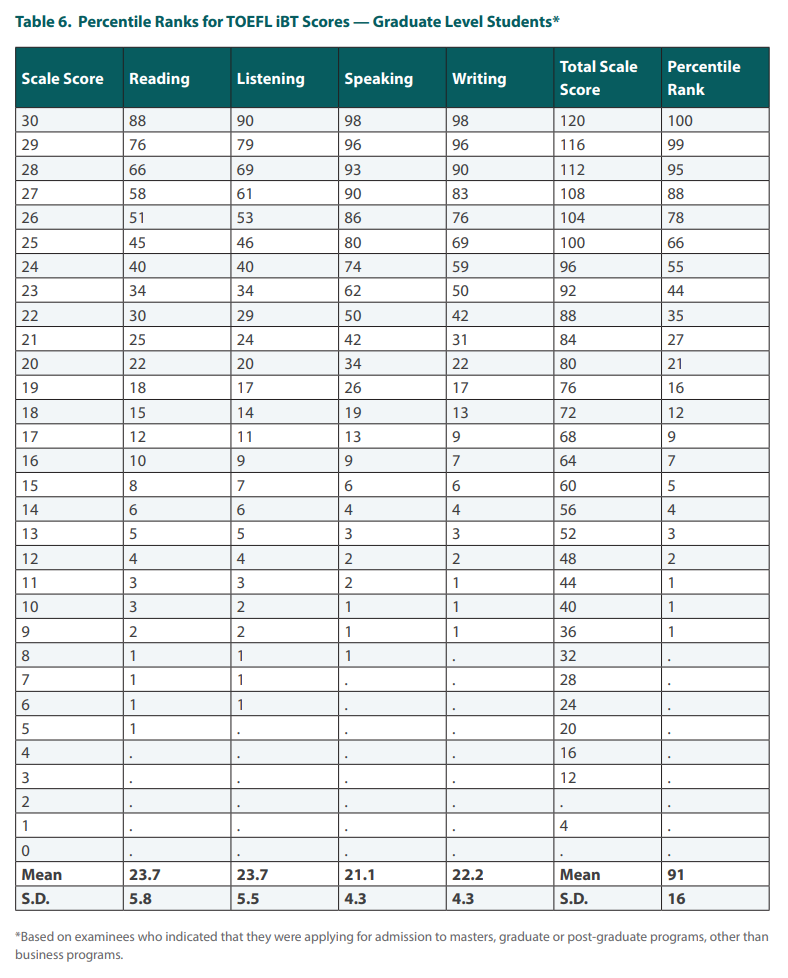 Table 6. Percentile Ranks for TOEFL iBT Scores — Graduate Level Students*

| Scale Score | Reading | Listening | Speaking | Writing | Total Scale Score | Percentile Rank |
|---|---|---|---|---|---|---|
| 30 | 88 | 90 | 98 | 98 | 120 | 100 |
| 29 | 76 | 79 | 96 | 96 | 116 | 99 |
| 28 | 66 | 69 | 93 | 90 | 112 | 95 |
| 27 | 58 | 61 | 90 | 83 | 108 | 88 |
| 26 | 51 | 53 | 86 | 76 | 104 | 78 |
| 25 | 45 | 46 | 80 | 69 | 100 | 66 |
| 24 | 40 | 40 | 74 | 59 | 96 | 55 |
| 23 | 34 | 34 | 62 | 50 | 92 | 44 |
| 22 | 30 | 29 | 50 | 42 | 88 | 35 |
| 21 | 25 | 24 | 42 | 31 | 84 | 27 |
| 20 | 22 | 20 | 34 | 22 | 80 | 21 |
| 19 | 18 | 17 | 26 | 17 | 76 | 16 |
| 18 | 15 | 14 | 19 | 13 | 72 | 12 |
| 17 | 12 | 11 | 13 | 9 | 68 | 9 |
| 16 | 10 | 9 | 9 | 7 | 64 | 7 |
| 15 | 8 | 7 | 6 | 6 | 60 | 5 |
| 14 | 6 | 6 | 4 | 4 | 56 | 4 |
| 13 | 5 | 5 | 3 | 3 | 52 | 3 |
| 12 | 4 | 4 | 2 | 2 | 48 | 2 |
| 11 | 3 | 3 | 2 | 1 | 44 | 1 |
| 10 | 3 | 2 | 1 | 1 | 40 | 1 |
| 9 | 2 | 2 | 1 | 1 | 36 | 1 |
| 8 | 1 | 1 | 1 | . | 32 | . |
| 7 | 1 | 1 | . | . | 28 | . |
| 6 | 1 | 1 | . | . | 24 | . |
| 5 | 1 | . | . | . | 20 | . |
| 4 | . | . | . | . | 16 | . |
| 3 | . | . | . | . | 12 | . |
| 2 | . | . | . | . | . | . |
| 1 | . | . | . | . | 4 | . |
| 0 | . | . | . | . | . | . |
| Mean | 23.7 | 23.7 | 21.1 | 22.2 | Mean | 91 |
| S.D. | 5.8 | 5.5 | 4.3 | 4.3 | S.D. | 16 |

*Based on examinees who indicated that they were applying for admission to masters, graduate or post-graduate programs, other than business programs.